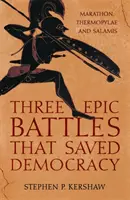 MARATHON, THERMOPYLAE AND SALAMIS

THREE EPIC BATTLES THAT SAVED DEMOCRACY

STEPHEN P. KERSHAW